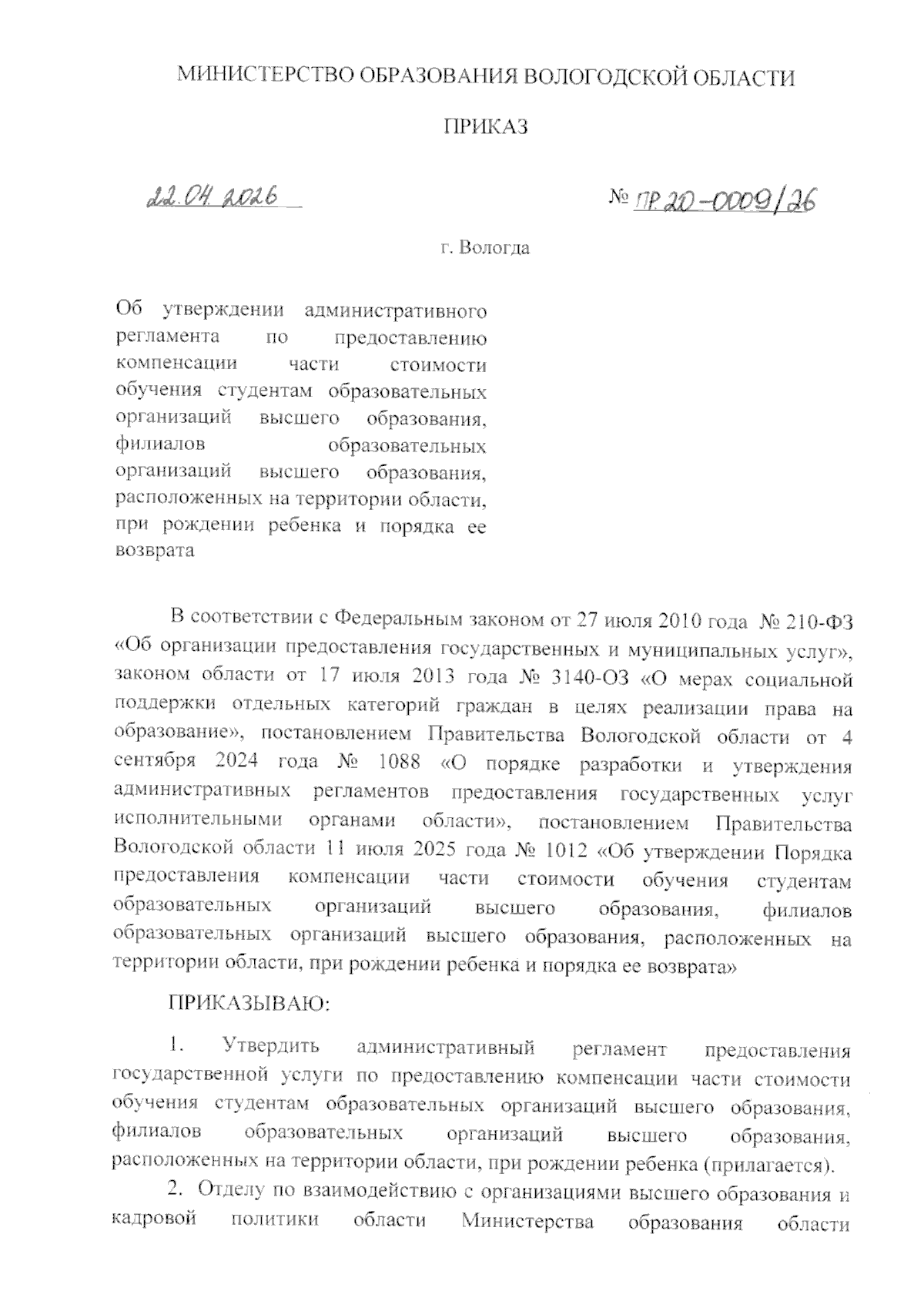 МИНИСТЕРСТВО ОБРАЗОВАНИЯ ВОЛОГОДСКОЙ ОБЛАСТИ

ПРИКАЗ

22.04.2026

№ ПР.20-0009/26

г. Вологда

Об утверждении административного регламента по предоставлению компенсации части стоимости обучения студентам образовательных организаций высшего образования, филиалов образовательных организаций высшего образования, расположенных на территории области, при рождении ребенка и порядка ее возврата

В соответствии с Федеральным законом от 27 июля 2010 года № 210-ФЗ «Об организации предоставления государственных и муниципальных услуг», законом области от 17 июля 2013 года № 3140-ОЗ «О мерах социальной поддержки отдельных категорий граждан в целях реализации права на образование», постановлением Правительства Вологодской области от 4 сентября 2024 года № 1088 «О порядке разработки и утверждения административных регламентов предоставления государственных услуг исполнительными органами области», постановлением Правительства Вологодской области 11 июля 2025 года № 1012 «Об утверждении Порядка предоставления компенсации части стоимости обучения студентам образовательных организаций высшего образования, филиалов образовательных организаций высшего образования, расположенных на территории области, при рождении ребенка и порядка ее возврата»

ПРИКАЗЫВАЮ:

1. Утвердить административный регламент предоставления государственной услуги по предоставлению компенсации части стоимости обучения студентам образовательных организаций высшего образования, филиалов образовательных организаций высшего образования, расположенных на территории области, при рождении ребенка (прилагается).

2. Отделу по взаимодействию с организациями высшего образования и кадровой политики области Министерства образования области